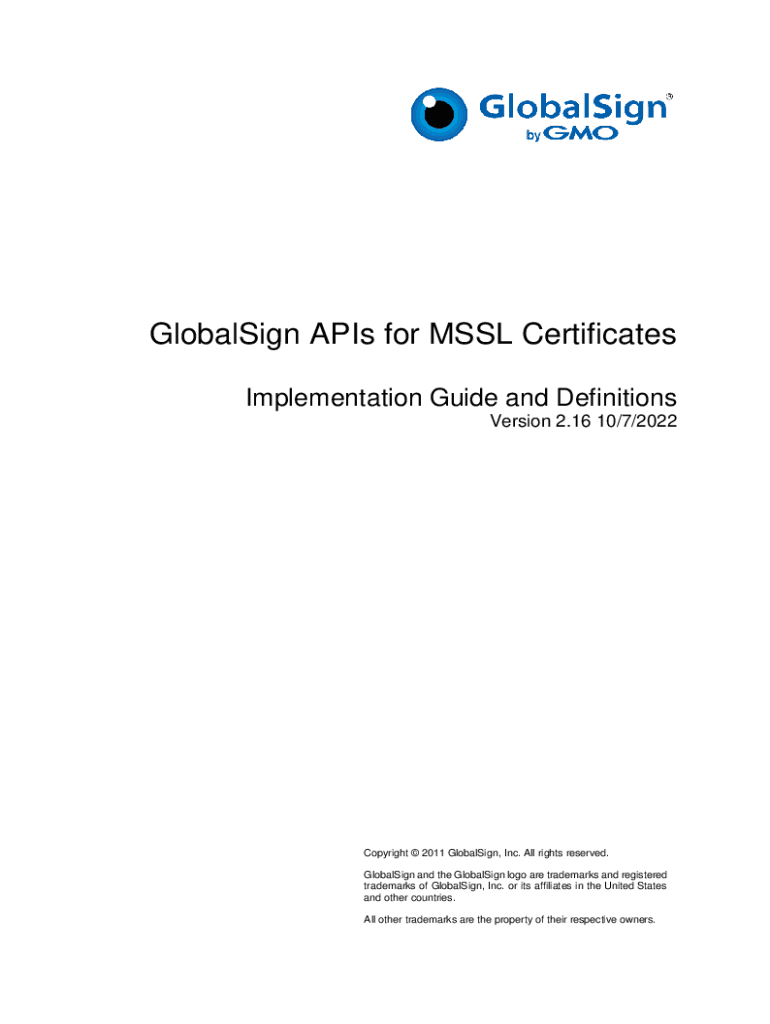 GlobalSign®
by GMO

GlobalSign APIs for MSSL Certificates

Implementation Guide and Definitions
Version 2.16 10/7/2022

Copyright © 2011 GlobalSign, Inc. All rights reserved.

GlobalSign and the GlobalSign logo are trademarks and registered trademarks of GlobalSign, Inc. or its affiliates in the United States and other countries.

All other trademarks are the property of their respective owners.